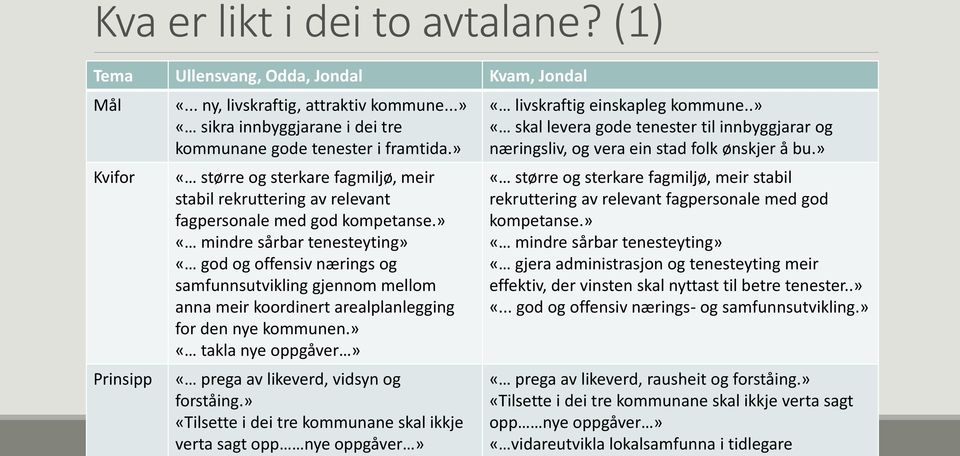 Kva er likt i dei to avtalane? (1)

| Tema | Ullensvang, Odda, Jondal | Kvam, Jondal |
|---|---|---|
| Mål | «... ny, livskraftig, attraktiv kommune...» «... sikra innbyggjarane i dei tre kommunane gode tenester i framtida.» | «... livskraftig einskapleg kommune..» «... skal levera gode tenester til innbyggjarar og næringsliv, og vera ein stad folk ønskjer å bu.» |
| Kvifor | «... større og sterkare fagmiljø, meir stabil rekruttering av relevant fagpersonale med god kompetanse.» «... mindre sårbar tenesteyting» «... god og offensiv nærings og samfunnsutvikling gjennom mellom anna meir koordinert arealplanlegging for den nye kommunen.» «... takla nye oppgåver...» | «... større og sterkare fagmiljø, meir stabil rekruttering av relevant fagpersonale med god kompetanse.» «... mindre sårbar tenesteyting» «... gjera administrasjon og tenesteyting meir effektiv, der vinsten skal nyttast til betre tenester..» «... god og offensiv nærings- og samfunnsutvikling.» |
| Prinsipp | «... prega av likeverd, vidsyn og forståing.» «Tilsette i dei tre kommunane skal ikkje verta sagt opp......nye oppgåver...» | «... prega av likeverd, rausheit og forståing.» «Tilsette i dei tre kommunane skal ikkje verta sagt opp......nye oppgåver...» «...vidareutvikla lokalsamfunna i tidlegare |